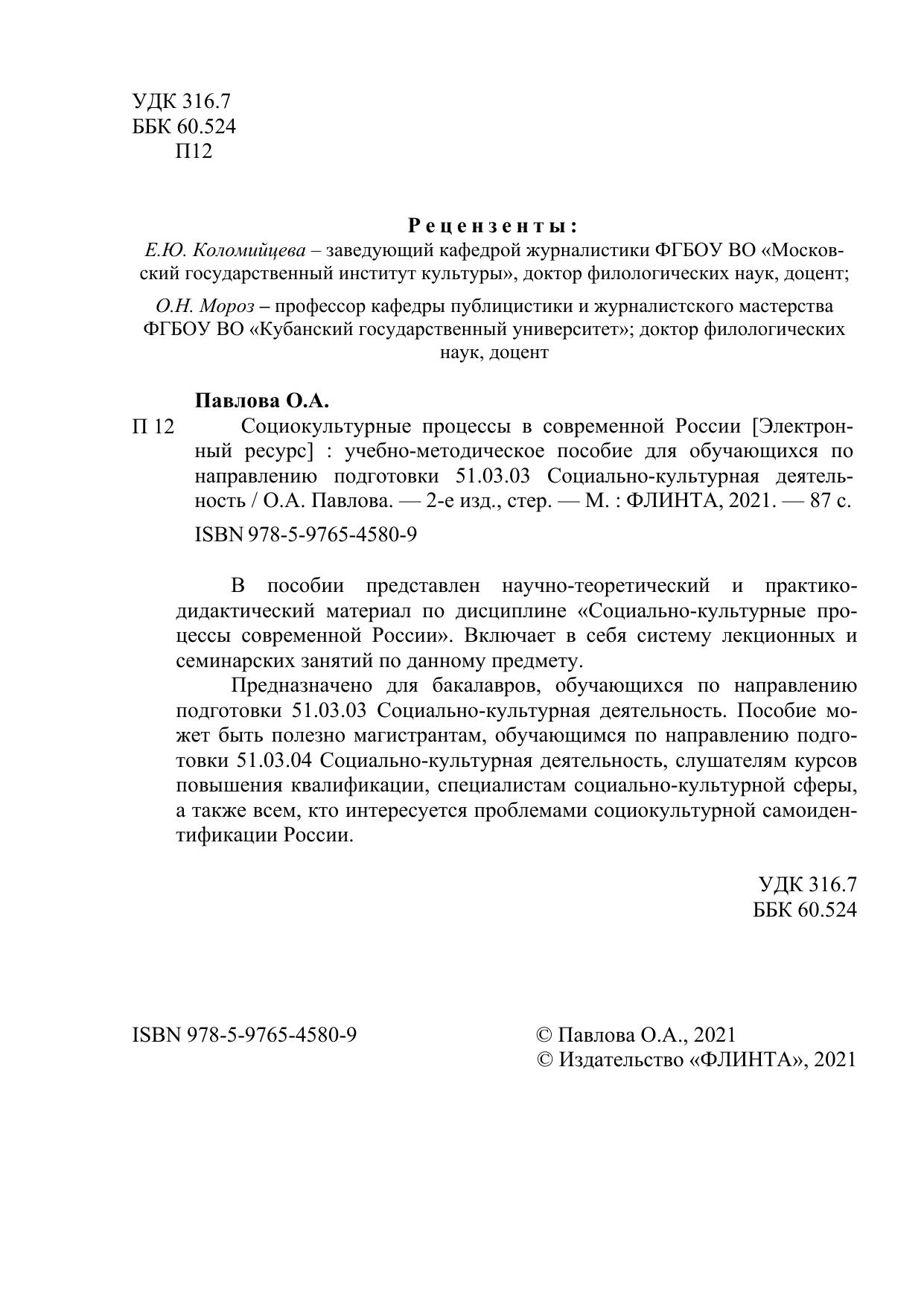 УДК 316.7
ББК 60.524
П12

Рецензенты:

Е.Ю. Коломийцева – заведующий кафедрой журналистики ФГБОУ ВО «Московский государственный институт культуры», доктор филологических наук, доцент;

О.Н. Мороз – профессор кафедры публицистики и журналистского мастерства ФГБОУ ВО «Кубанский государственный университет»; доктор филологических наук, доцент

Павлова О.А.

П 12 Социокультурные процессы в современной России [Электронный ресурс] : учебно-методическое пособие для обучающихся по направлению подготовки 51.03.03 Социально-культурная деятельность / О.А. Павлова. — 2-е изд., стер. — М. : ФЛИНТА, 2021. — 87 с.

ISBN 978-5-9765-4580-9

В пособии представлен научно-теоретический и практико-дидактический материал по дисциплине «Социально-культурные процессы современной России». Включает в себя систему лекционных и семинарских занятий по данному предмету.

Предназначено для бакалавров, обучающихся по направлению подготовки 51.03.03 Социально-культурная деятельность. Пособие может быть полезно магистрантам, обучающимся по направлению подготовки 51.03.04 Социально-культурная деятельность, слушателям курсов повышения квалификации, специалистам социально-культурной сферы, а также всем, кто интересуется проблемами социокультурной самоидентификации России.

УДК 316.7
ББК 60.524

ISBN 978-5-9765-4580-9

© Павлова О.А., 2021
© Издательство «ФЛИНТА», 2021